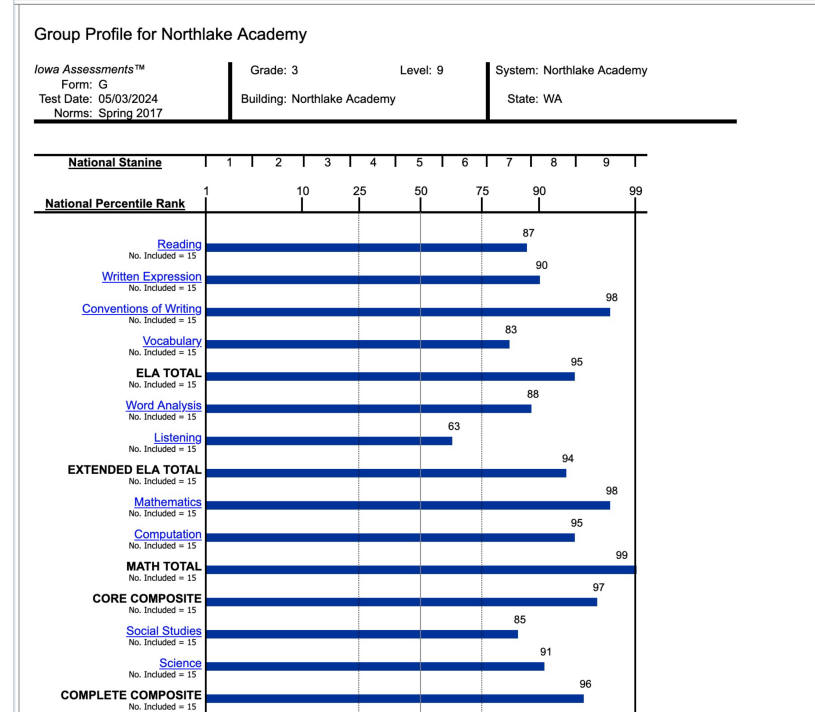 Group Profile for Northlake Academy

Iowa Assessments™
Form: G
Test Date: 05/03/2024
Norms: Spring 2017

Grade: 3
Level: 9
Building: Northlake Academy

System: Northlake Academy
State: WA

National Stanine 1 2 3 4 5 6 7 8 9

National Percentile Rank 1 10 25 50 75 90 99

Reading
No. Included = 15
87

Written Expression
No. Included = 15
90

Conventions of Writing
No. Included = 15
98

Vocabulary
No. Included = 15
83

ELA TOTAL
No. Included = 15
95

Word Analysis
No. Included = 15
88

Listening
No. Included = 15
63

EXTENDED ELA TOTAL
No. Included = 15
94

Mathematics
No. Included = 15
98

Computation
No. Included = 15
95

MATH TOTAL
No. Included = 15
99

CORE COMPOSITE
No. Included = 15
97

Social Studies
No. Included = 15
85

Science
No. Included = 15
91

COMPLETE COMPOSITE
No. Included = 15
96